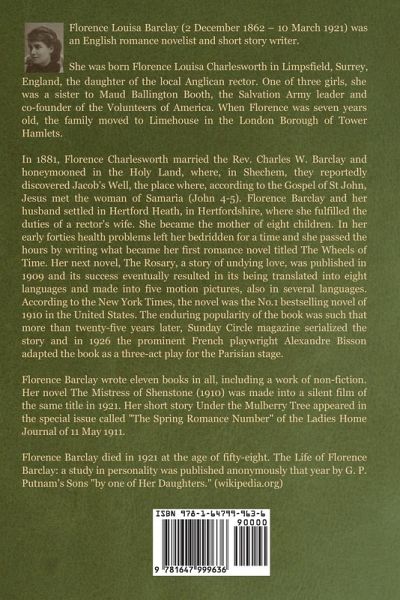 Florence Louisa Barclay (2 December 1862 – 10 March 1921) was an English romance novelist and short story writer.

She was born Florence Louisa Charlesworth in Limpsfield, Surrey, England, the daughter of the local Anglican rector. One of three girls, she was a sister to Maud Ballington Booth, the Salvation Army leader and co-founder of the Volunteers of America. When Florence was seven years old, the family moved to Limehouse in the London Borough of Tower Hamlets.

In 1881, Florence Charlesworth married the Rev. Charles W. Barclay and honeymooned in the Holy Land, where, in Shechem, they reportedly discovered Jacob's Well, the place where, according to the Gospel of St John, Jesus met the woman of Samaria (John 4-5). Florence Barclay and her husband settled in Hertford Heath, in Hertfordshire, where she fulfilled the duties of a rector's wife. She became the mother of eight children. In her early forties health problems left her bedridden for a time and she passed the hours by writing what became her first romance novel titled The Wheels of Time. Her next novel, The Rosary, a story of undying love, was published in 1909 and its success eventually resulted in its being translated into eight languages and made into five motion pictures, also in several languages. According to the New York Times, the novel was the No.1 bestselling novel of 1910 in the United States. The enduring popularity of the book was such that more than twenty-five years later, Sunday Circle magazine serialized the story and in 1926 the prominent French playwright Alexandre Bisson adapted the book as a three-act play for the Parisian stage.

Florence Barclay wrote eleven books in all, including a work of non-fiction. Her novel The Mistress of Shenstone (1910) was made into a silent film of the same title in 1921. Her short story Under the Mulberry Tree appeared in the special issue called "The Spring Romance Number" of the Ladies Home Journal of 11 May 1911.

Florence Barclay died in 1921 at the age of fifty-eight. The Life of Florence Barclay: a study in personality was published anonymously that year by G. P. Putnam's Sons "by one of Her Daughters." (wikipedia.org)

ISBN 978-1-64799-963-6

90000

9 781647 999636